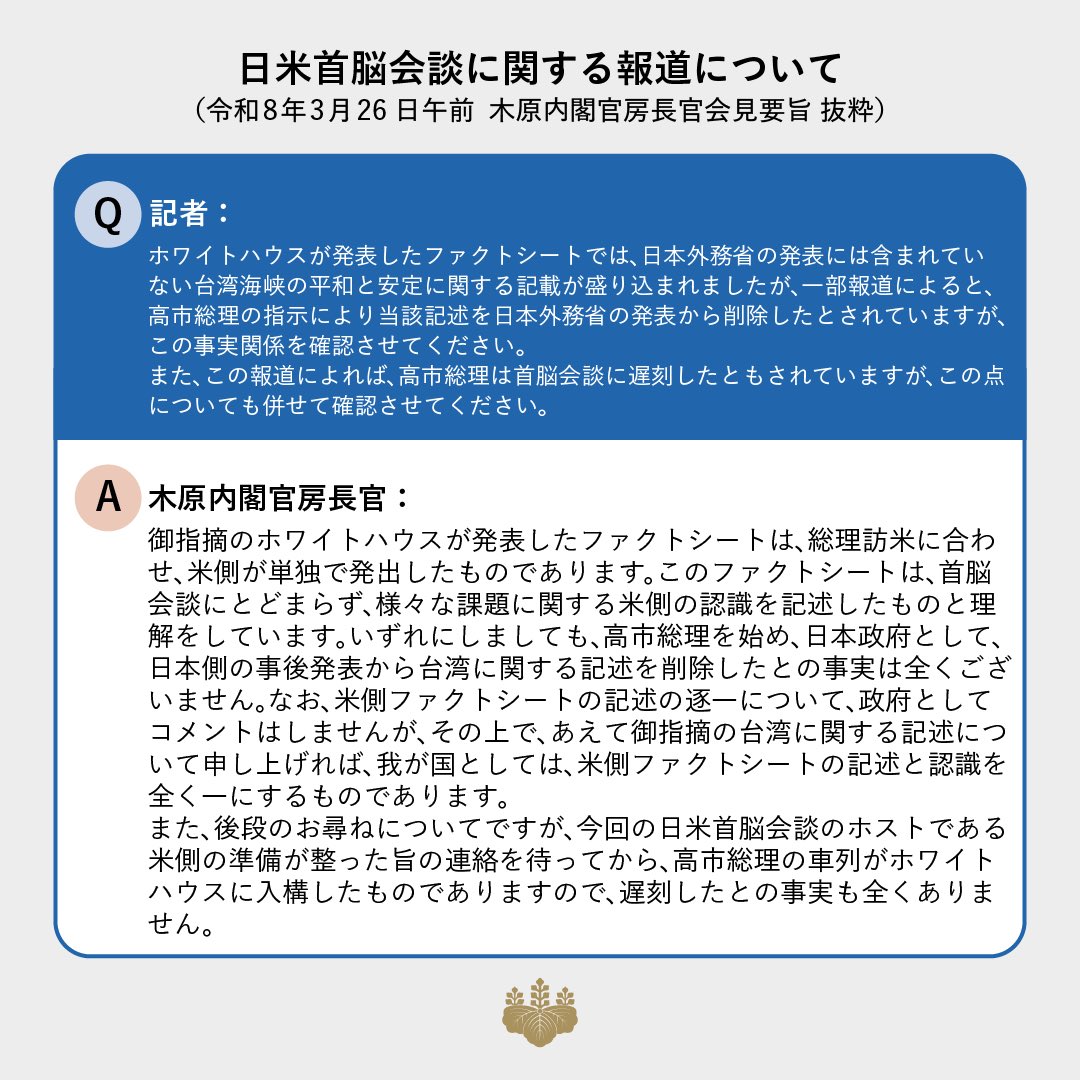 日米首脳会談に関する報道について

（令和8年3月26日午前 木原内閣官房長官会見要旨 抜粋）

Q

記者：

ホワイトハウスが発表したファクトシートでは、日本外務省の発表には含まれていない台湾海峡の平和と安定に関する記載が盛り込まれましたが、一部報道によると、高市総理の指示により当該記述を日本外務省の発表から削除したとされていますが、この事実関係を確認させてください。

また、この報道によれば、高市総理は首脳会談に遅刻したともされていますが、この点についても併せて確認させてください。

A

木原内閣官房長官：

御指摘のホワイトハウスが発表したファクトシートは、総理訪米に合わせ、米側が単独で発出したものであります。このファクトシートは、首脳会談にとどまらず、様々な課題に関する米側の認識を記述したものと理解をしています。いずれにしましても、高市総理を始め、日本政府として、日本側の事後発表から台湾に関する記述を削除したとの事実は全くございません。なお、米側ファクトシートの記述の逐一について、政府としてコメントはしませんが、その上で、あえて御指摘の台湾に関する記述について申し上げれば、我が国としては、米側ファクトシートの記述と認識を全く一にするものであります。

また、後段のお尋ねについてですが、今回の日米首脳会談のホストである米側の準備が整った旨の連絡を待ってから、高市総理の車列がホワイトハウスに入構したものでありますので、遅刻したとの事実も全くありません。